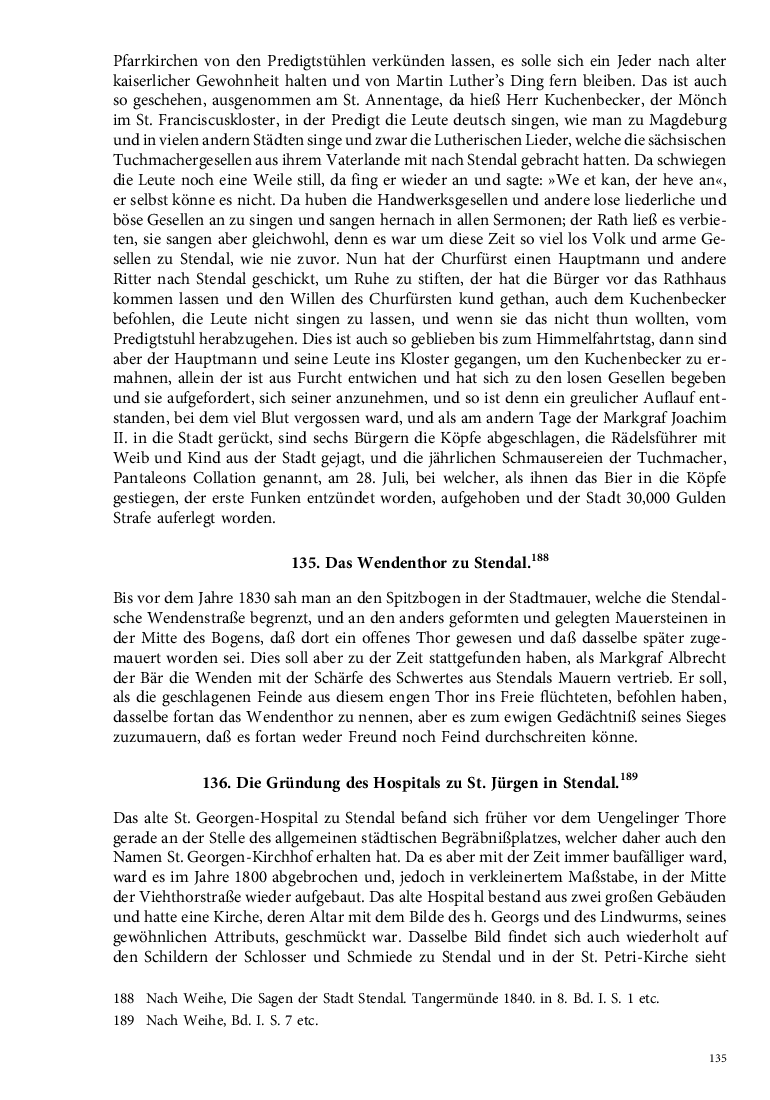 Pfarrkirchen von den Predigtstühlen verkünden lassen, es solle sich ein Jeder nach alter kaiserlicher Gewohnheit halten und von Martin Luther's Ding fern bleiben. Das ist auch so geschehen, ausgenommen am St. Annentage, da hieß Herr Kuchenbecker, der Mönch im St. Franciscuskloster, in der Predigt die Leute deutsch singen, wie man zu Magdeburg und in vielen andern Städten singe und zwar die Lutherischen Lieder, welche die sächsischen Tuchmachergesellen aus ihrem Vaterlande mit nach Stendal gebracht hatten. Da schwiegen die Leute noch eine Weile still, da fing er wieder an und sagte: »We et kan, der heve an«, er selbst könne es nicht. Da huben die Handwerksgesellen und andere lose liederliche und böse Gesellen an zu singen und sangen hernach in allen Sermonen; der Rath ließ es verbieten, sie sangen aber gleichwohl, denn es war um diese Zeit so viel los Volk und arme Gesellen zu Stendal, wie nie zuvor. Nun hat der Churfürst einen Hauptmann und andere Ritter nach Stendal geschickt, um Ruhe zu stiften, der hat die Bürger vor das Rathhaus kommen lassen und den Willen des Churfürsten kund gethan, auch dem Kuchenbecker befohlen, die Leute nicht singen zu lassen, und wenn sie das nicht thun wollten, vom Predigtstuhl herabzugehen. Dies ist auch so geblieben bis zum Himmelfahrtstag, dann sind aber der Hauptmann und seine Leute ins Kloster gegangen, um den Kuchenbecker zu ermahnen, allein der ist aus Furcht entwichen und hat sich zu den losen Gesellen begeben und sie aufgefordert, sich seiner anzunehmen, und so ist denn ein greulicher Auflauf entstanden, bei dem viel Blut vergossen ward, und als am andern Tage der Markgraf Joachim II. in die Stadt gerückt, sind sechs Bürgern die Köpfe abgeschlagen, die Rädelsführer mit Weib und Kind aus der Stadt gejagt, und die jährlichen Schmausereien der Tuchmacher, Pantaleons Collation genannt, am 28. Juli, bei welcher, als ihnen das Bier in die Köpfe gestiegen, der erste Funken entzündet worden, aufgehoben und der Stadt 30,000 Gulden Strafe auferlegt worden.

135. Das Wendenthor zu Stendal.$^{188}$

Bis vor dem Jahre 1830 sah man an den Spitzbogen in der Stadtmauer, welche die Stendalsche Wendenstraße begrenzt, und an den anders geformten und gelegten Mauersteinen in der Mitte des Bogens, daß dort ein offenes Thor gewesen und daß dasselbe später zugemauert worden sei. Dies soll aber zu der Zeit stattgefunden haben, als Markgraf Albrecht der Bär die Wenden mit der Schärfe des Schwertes aus Stendals Mauern vertrieb. Er soll, als die geschlagenen Feinde aus diesem engen Thor ins Freie flüchteten, befohlen haben, dasselbe fortan das Wendenthor zu nennen, aber es zum ewigen Gedächtniß seines Sieges zuzumauern, daß es fortan weder Freund noch Feind durchschreiten könne.

136. Die Gründung des Hospitals zu St. Jürgen in Stendal.$^{189}$

Das alte St. Georgen-Hospital zu Stendal befand sich früher vor dem Uengelinger Thore gerade an der Stelle des allgemeinen städtischen Begräbnißplatzes, welcher daher auch den Namen St. Georgen-Kirchhof erhalten hat. Da es aber mit der Zeit immer baufälliger ward, ward es im Jahre 1800 abgebrochen und, jedoch in verkleinertem Maßstabe, in der Mitte der Viehthorstraße wieder aufgebaut. Das alte Hospital bestand aus zwei großen Gebäuden und hatte eine Kirche, deren Altar mit dem Bilde des h. Georgs und des Lindwurms, seines gewöhnlichen Attributs, geschmückt war. Dasselbe Bild findet sich auch wiederholt auf den Schildern der Schlosser und Schmiede zu Stendal und in der St. Petri-Kirche sieht

188 Nach Weihe, Die Sagen der Stadt Stendal. Tangermünde 1840. in 8. Bd. I. S. 1 etc.
189 Nach Weihe, Bd. I. S. 7 etc.

135